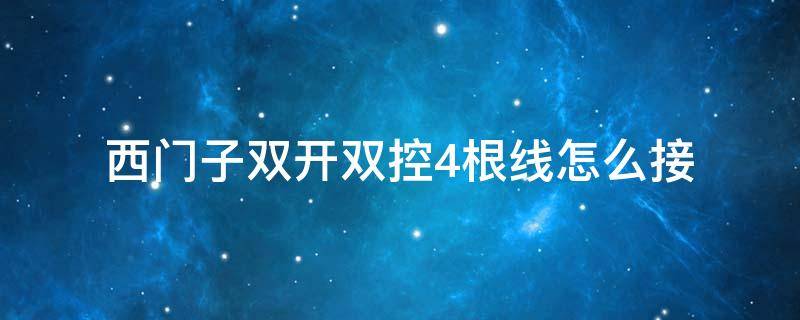 西门子双开双控4根线怎么接